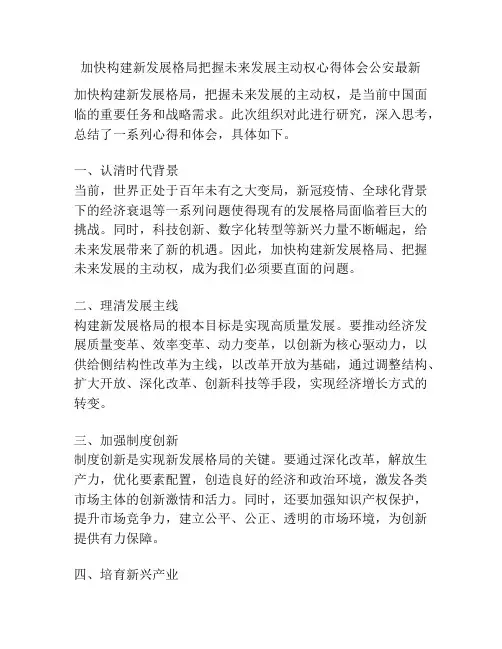 加快构建新发展格局把握未来发展主动权心得体会公安最新

加快构建新发展格局，把握未来发展的主动权，是当前中国面临的重要任务和战略需求。此次组织对此进行研究，深入思考，总结了一系列心得和体会，具体如下。

一、认清时代背景
当前，世界正处于百年未有之大变局，新冠疫情、全球化背景下的经济衰退等一系列问题使得现有的发展格局面临着巨大的挑战。同时，科技创新、数字化转型等新兴力量不断崛起，给未来发展带来了新的机遇。因此，加快构建新发展格局、把握未来发展的主动权，成为我们必须要直面的问题。

二、理清发展主线
构建新发展格局的根本目标是实现高质量发展。要推动经济发展质量变革、效率变革、动力变革，以创新为核心驱动力，以供给侧结构性改革为主线，以改革开放为基础，通过调整结构、扩大开放、深化改革、创新科技等手段，实现经济增长方式的转变。

三、加强制度创新
制度创新是实现新发展格局的关键。要通过深化改革，解放生产力，优化要素配置，创造良好的经济和政治环境，激发各类市场主体的创新激情和活力。同时，还要加强知识产权保护，提升市场竞争力，建立公平、公正、透明的市场环境，为创新提供有力保障。

四、培育新兴产业